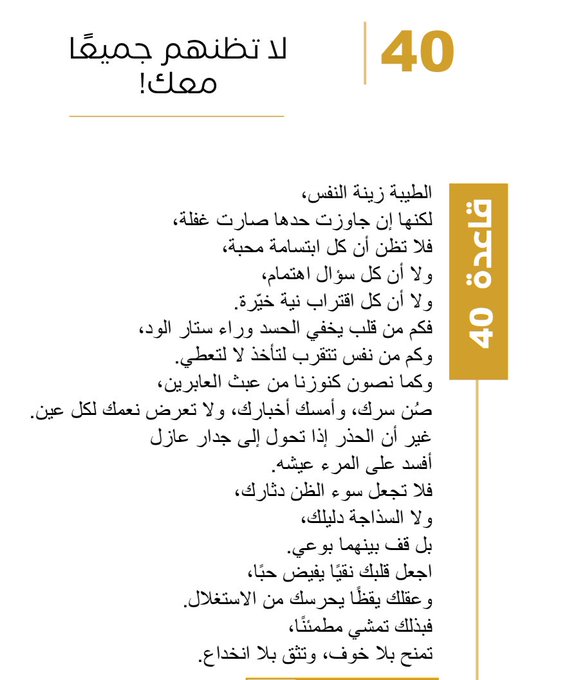 40

لا تظنهم جميعًا معك!

قاعدة 40

الطيبة زينة النفس،
لكنها إن جاوزت حدها صارت غفلة،
فلا تظن أن كل ابتسامة محبة،
ولا أن كل سؤال اهتمام،
ولا أن كل اقتراب نية خيّرة.
فكم من قلب يخفي الحسد وراء ستار الود،
وكم من نفس تتقرب لتأخذ لا لتعطي.
وكما نصون كنوزنا من عبث العابرين،
صُن سرك، وأمسك أخبارك، ولا تعرض نعمك لكل عين.
غير أن الحذر إذا تحول إلى جدار عازل
أفسد على المرء عيشه.
فلا تجعل سوء الظن دثارك،
ولا السذاجة دليلك،
بل قف بينهما بوعي.
اجعل قلبك نقيًا يفيض حبًا،
وعقلك يقظًا يحرسك من الاستغلال.
فبذلك تمشي مطمئنًا،
تمنح بلا خوف، وتثق بلا انخداع.